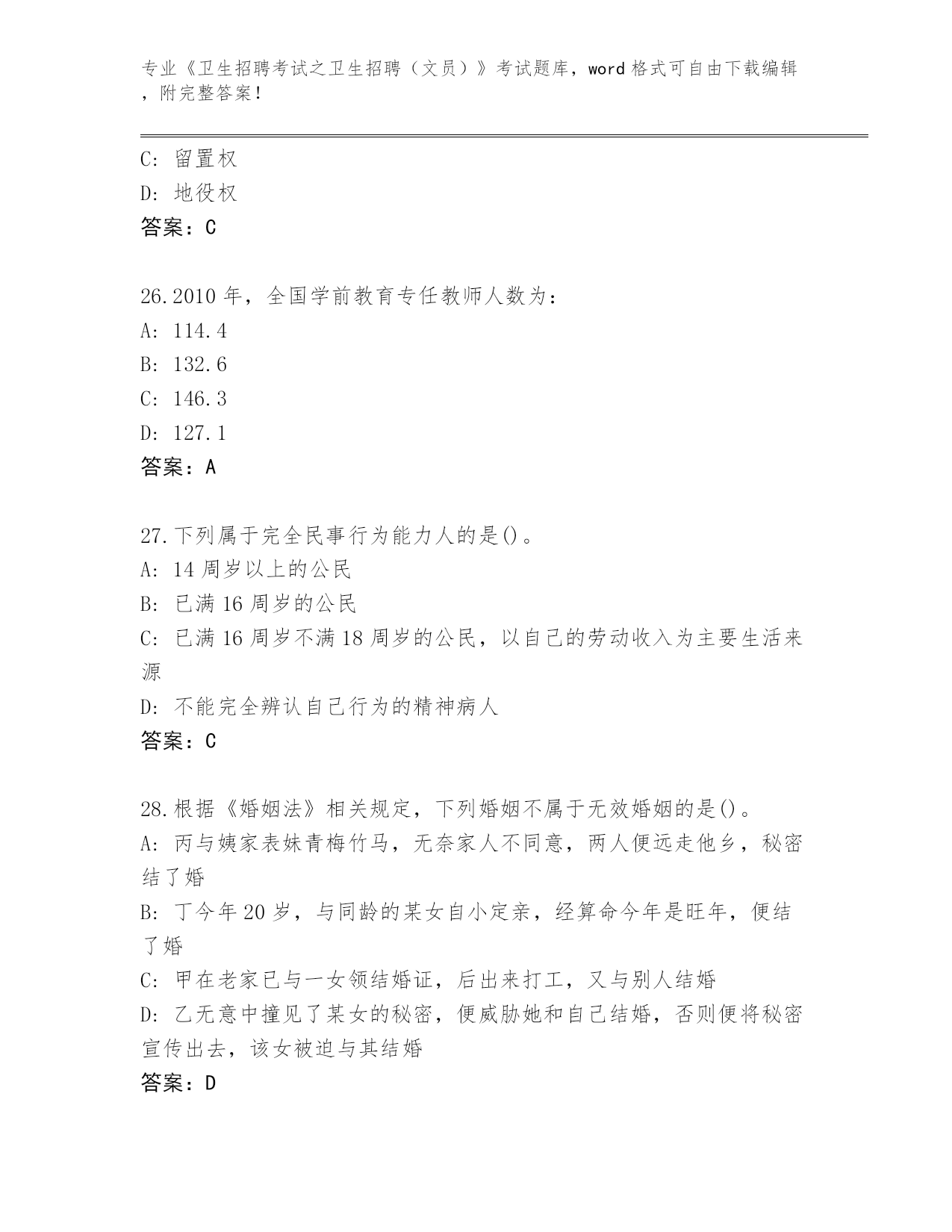 专业《卫生招聘考试之卫生招聘（文员）》考试题库，word 格式可自由下载编辑，附完整答案！

C: 留置权
D: 地役权
答案：C

26.2010 年，全国学前教育专任教师人数为：
A: 114.4
B: 132.6
C: 146.3
D: 127.1
答案：A

27.下列属于完全民事行为能力人的是()。
A: 14 周岁以上的公民
B: 已满 16 周岁的公民
C: 已满 16 周岁不满 18 周岁的公民，以自己的劳动收入为主要生活来源
D: 不能完全辨认自己行为的精神病人
答案：C

28.根据《婚姻法》相关规定，下列婚姻不属于无效婚姻的是()。
A: 丙与姨家表妹青梅竹马，无奈家人不同意，两人便远走他乡，秘密结了婚
B: 丁今年 20 岁，与同龄的某女自小定亲，经算命今年是旺年，便结了婚
C: 甲在老家已与一女领结婚证，后出来打工，又与别人结婚
D: 乙无意中撞见了某女的秘密，便威胁她和自己结婚，否则便将秘密宣传出去，该女被迫与其结婚
答案：D